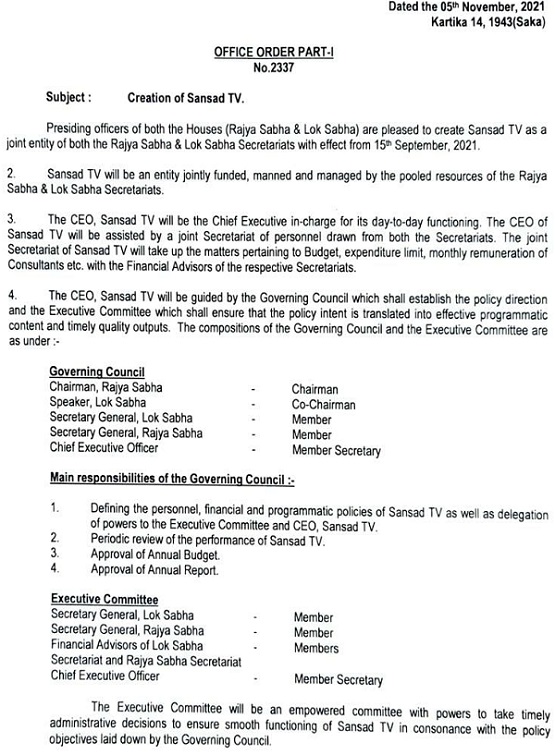 Dated the 05th November, 2021
Kartika 14, 1943(Saka)

OFFICE ORDER PART-I
No.2337

Subject : Creation of Sansad TV.

Presiding officers of both the Houses (Rajya Sabha & Lok Sabha) are pleased to create Sansad TV as a joint entity of both the Rajya Sabha & Lok Sabha Secretariats with effect from 15th September, 2021.

2. Sansad TV will be an entity jointly funded, manned and managed by the pooled resources of the Rajya Sabha & Lok Sabha Secretariats.

3. The CEO, Sansad TV will be the Chief Executive in-charge for its day-to-day functioning. The CEO of Sansad TV will be assisted by a joint Secretariat of personnel drawn from both the Secretariats. The joint Secretariat of Sansad TV will take up the matters pertaining to Budget, expenditure limit, monthly remuneration of Consultants etc. with the Financial Advisors of the respective Secretariats.

4. The CEO, Sansad TV will be guided by the Governing Council which shall establish the policy direction and the Executive Committee which shall ensure that the policy intent is translated into effective programmatic content and timely quality outputs. The compositions of the Governing Council and the Executive Committee are as under :-

Governing Council

| | | |
|---|---|---|
| Chairman, Rajya Sabha | - | Chairman |
| Speaker, Lok Sabha | - | Co-Chairman |
| Secretary General, Lok Sabha | - | Member |
| Secretary General, Rajya Sabha | - | Member |
| Chief Executive Officer | - | Member Secretary |

Main responsibilities of the Governing Council :-

1. Defining the personnel, financial and programmatic policies of Sansad TV as well as delegation of powers to the Executive Committee and CEO, Sansad TV.
2. Periodic review of the performance of Sansad TV.
3. Approval of Annual Budget.
4. Approval of Annual Report.

Executive Committee

| | | |
|---|---|---|
| Secretary General, Lok Sabha | - | Member |
| Secretary General, Rajya Sabha | - | Member |
| Financial Advisors of Lok Sabha Secretariat and Rajya Sabha Secretariat | - | Members |
| Chief Executive Officer | - | Member Secretary |

The Executive Committee will be an empowered committee with powers to take timely administrative decisions to ensure smooth functioning of Sansad TV in consonance with the policy objectives laid down by the Governing Council.